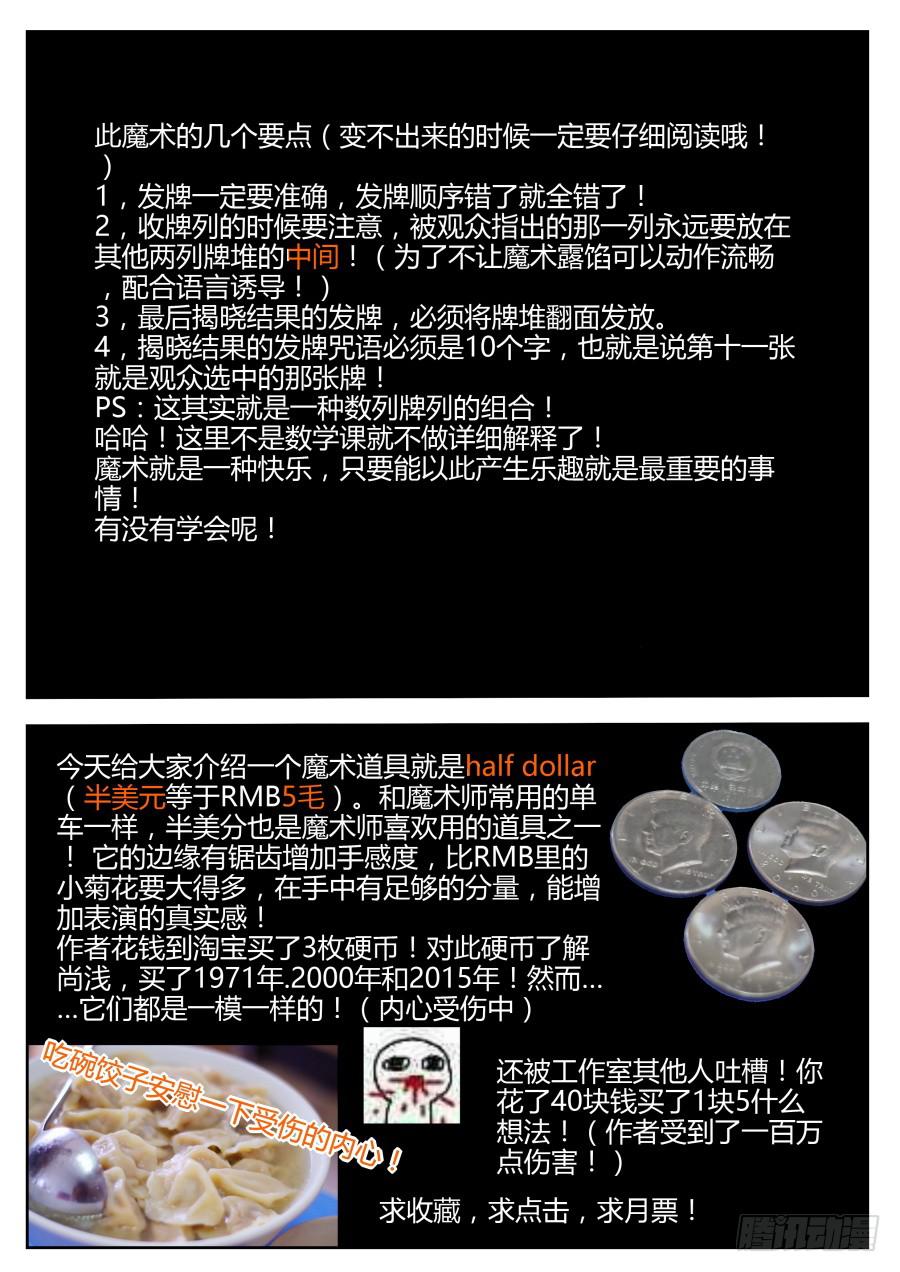 此魔术的几个要点（变不出来的时候一定要仔细阅读哦！）

1，发牌一定要准确，发牌顺序错了就全错了！

2，收牌列的时候要注意，被观众指出的那一列永远要放在其他两列牌堆的中间！（为了不让魔术露馅可以动作流畅，配合语言诱导！）

3，最后揭晓结果的发牌，必须将牌堆翻面发放。

4，揭晓结果的发牌咒语必须是10个字，也就是说第十一张就是观众选中的那张牌！

PS：这其实就是一种数列牌列的组合！

哈哈！这里不是数学课就不做详细解释了！

魔术就是一种快乐，只要能以此产生乐趣就是最重要的事情！

有没有学会呢！

今天给大家介绍一个魔术道具就是half dollar（半美元等于RMB5毛）。和魔术师常用的单车一样，半美分也是魔术师喜欢用的道具之一！它的边缘有锯齿增加手感度，比RMB里的小菊花要大得多，在手中有足够的分量，能增加表演的真实感！

作者花钱到淘宝买了3枚硬币！对此硬币了解尚浅，买了1971年.2000年和2015年！然而……它们都是一模一样的！（内心受伤中）

吃碗饺子安慰一下受伤的内心！

还被工作室其他人吐槽！你花了40块钱买了1块5什么想法！（作者受到了一百万点伤害！）

求收藏，求点击，求月票！

腾讯动漫